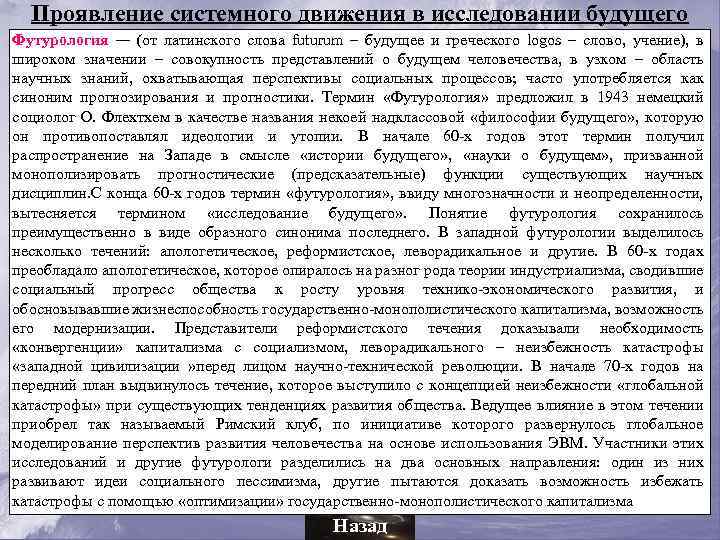 Проявление системного движения в исследовании будущего

Футурология — (от латинского слова futurum – будущее и греческого logos – слово, учение), в широком значении – совокупность представлений о будущем человечества, в узком – область научных знаний, охватывающая перспективы социальных процессов; часто употребляется как синоним прогнозирования и прогностики. Термин «Футурология» предложил в 1943 немецкий социолог О. Флехтхем в качестве названия некоей надклассовой «философии будущего», которую он противопоставлял идеологии и утопии. В начале 60-х годов этот термин получил распространение на Западе в смысле «истории будущего», «науки о будущем», призванной монополизировать прогностические (предсказательные) функции существующих научных дисциплин.С конца 60-х годов термин «футурология», ввиду многозначности и неопределенности, вытесняется термином «исследование будущего». Понятие футурология сохранилось преимущественно в виде образного синонима последнего. В западной футурологии выделилось несколько течений: апологетическое, реформистское, леворадикальное и другие. В 60-х годах преобладало апологетическое, которое опиралось на разног рода теории индустриализма, сводившие социальный прогресс общества к росту уровня технико-экономического развития, и обосновывавшие жизнеспособность государственно-монополистического капитализма, возможность его модернизации. Представители реформистского течения доказывали необходимость «конвергенции» капитализма с социализмом, леворадикального – неизбежность катастрофы «западной цивилизации »перед лицом научно-технической революции. В начале 70-х годов на передний план выдвинулось течение, которое выступило с концепцией неизбежности «глобальной катастрофы» при существующих тенденциях развития общества. Ведущее влияние в этом течении приобрел так называемый Римский клуб, по инициативе которого развернулось глобальное моделирование перспектив развития человечества на основе использования ЭВМ. Участники этих исследований и другие футурологи разделились на два основных направления: один из них развивают идеи социального пессимизма, другие пытаются доказать возможность избежать катастрофы с помощью «оптимизации» государственно-монополистического капитализма

Назад